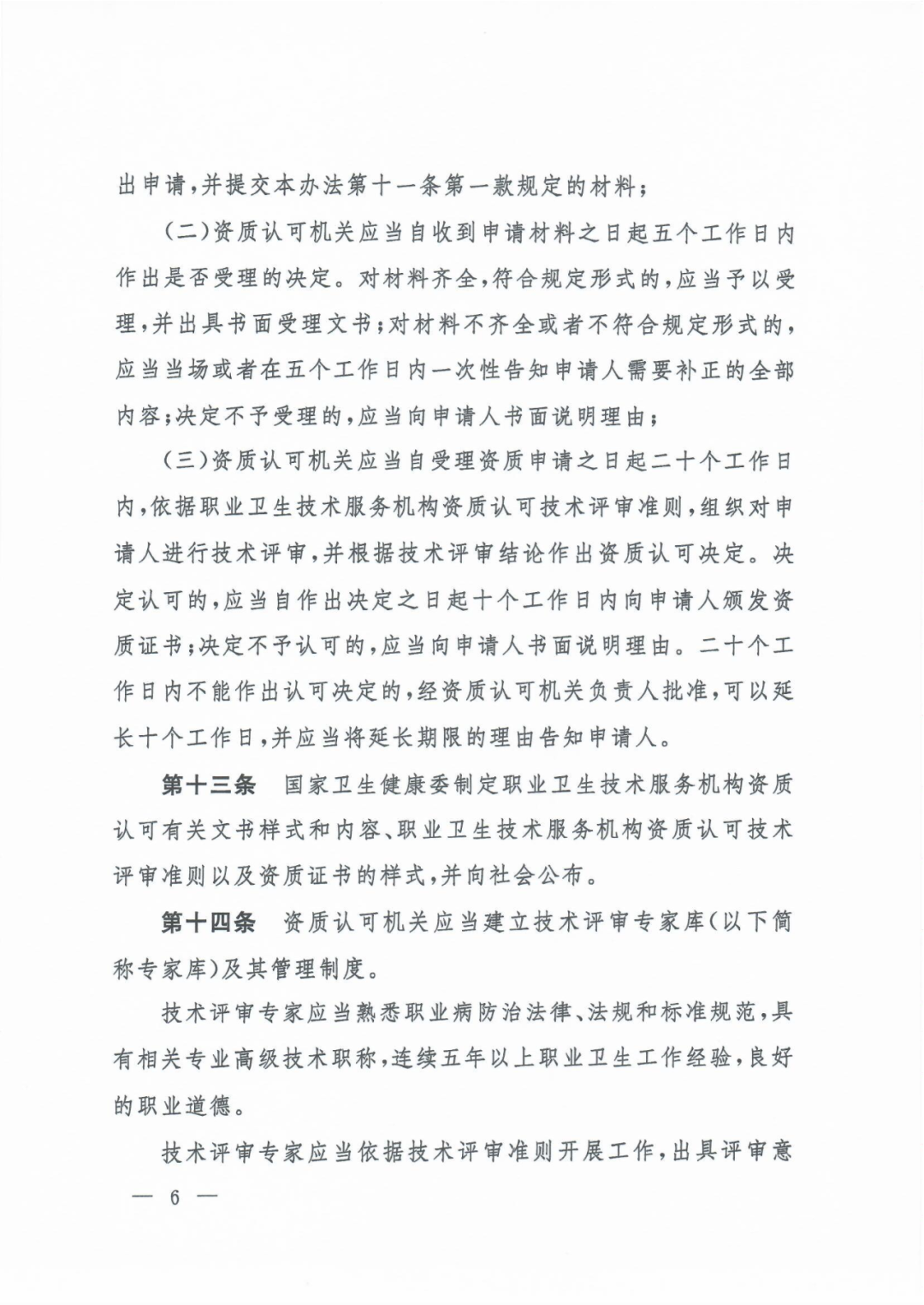 出申请，并提交本办法第十一条第一款规定的材料；

（二）资质认可机关应当自收到申请材料之日起五个工作日内作出是否受理的决定。对材料齐全，符合规定形式的，应当予以受理，并出具书面受理文书；对材料不齐全或者不符合规定形式的，应当当场或者在五个工作日内一次性告知申请人需要补正的全部内容；决定不予受理的，应当向申请人书面说明理由；

（三）资质认可机关应当自受理资质申请之日起二十个工作日内，依据职业卫生技术服务机构资质认可技术评审准则，组织对申请人进行技术评审，并根据技术评审结论作出资质认可决定。决定认可的，应当自作出决定之日起十个工作日内向申请人颁发资质证书；决定不予认可的，应当向申请人书面说明理由。二十个工作日内不能作出认可决定的，经资质认可机关负责人批准，可以延长十个工作日，并应当将延长期限的理由告知申请人。

第十三条　国家卫生健康委制定职业卫生技术服务机构资质认可有关文书样式和内容、职业卫生技术服务机构资质认可技术评审准则以及资质证书的样式，并向社会公布。

第十四条　资质认可机关应当建立技术评审专家库（以下简称专家库）及其管理制度。

技术评审专家应当熟悉职业病防治法律、法规和标准规范，具有相关专业高级技术职称，连续五年以上职业卫生工作经验，良好的职业道德。

技术评审专家应当依据技术评审准则开展工作，出具评审意

— 6 —